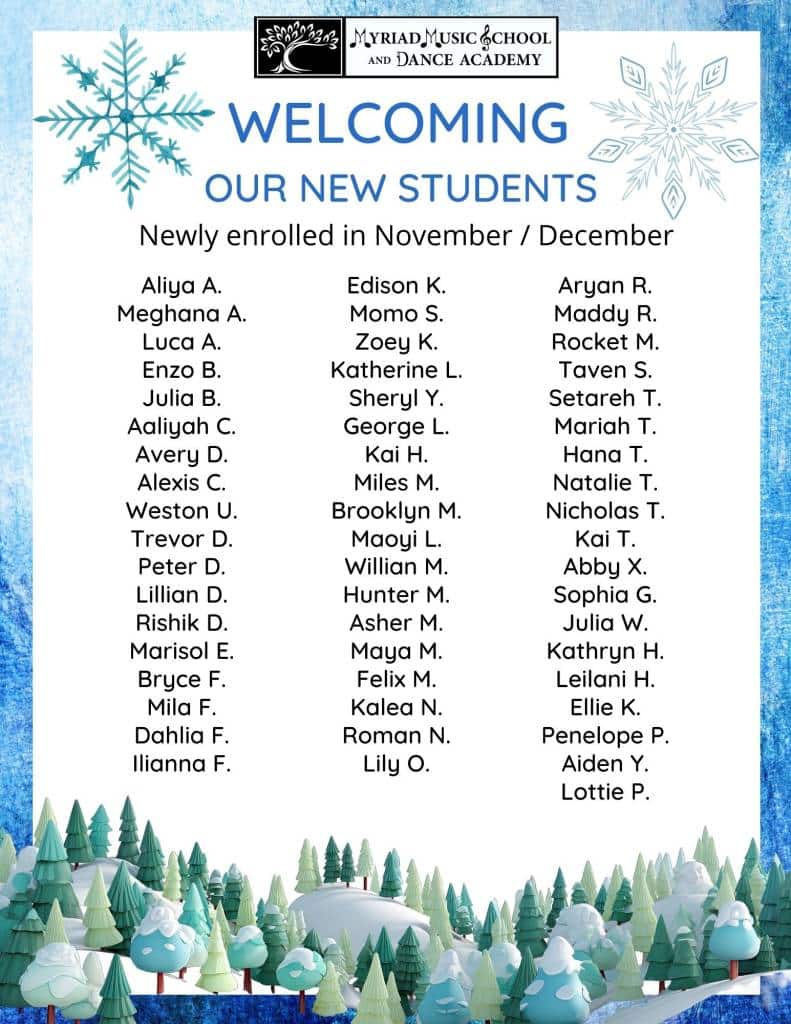 MYRIAD MUSIC SCHOOL AND DANCE ACADEMY

WELCOMING
OUR NEW STUDENTS

Newly enrolled in November / December

Aliya A.
Meghana A.
Luca A.
Enzo B.
Julia B.
Aaliyah C.
Avery D.
Alexis C.
Weston U.
Trevor D.
Peter D.
Lillian D.
Rishik D.
Marisol E.
Bryce F.
Mila F.
Dahlia F.
Ilianna F.

Edison K.
Momo S.
Zoey K.
Katherine L.
Sheryl Y.
George L.
Kai H.
Miles M.
Brooklyn M.
Maoyi L.
Willian M.
Hunter M.
Asher M.
Maya M.
Felix M.
Kalea N.
Roman N.
Lily O.

Aryan R.
Maddy R.
Rocket M.
Taven S.
Setareh T.
Mariah T.
Hana T.
Natalie T.
Nicholas T.
Kai T.
Abby X.
Sophia G.
Julia W.
Kathryn H.
Leilani H.
Ellie K.
Penelope P.
Aiden Y.
Lottie P.